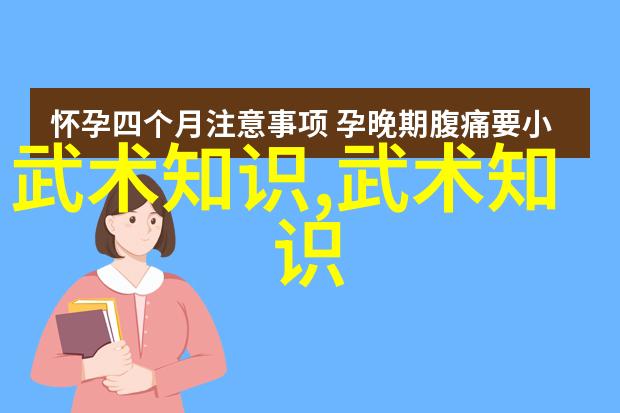 怀孕四个月注意事项 孕晚期腹痛要小

武术知识,武术知识